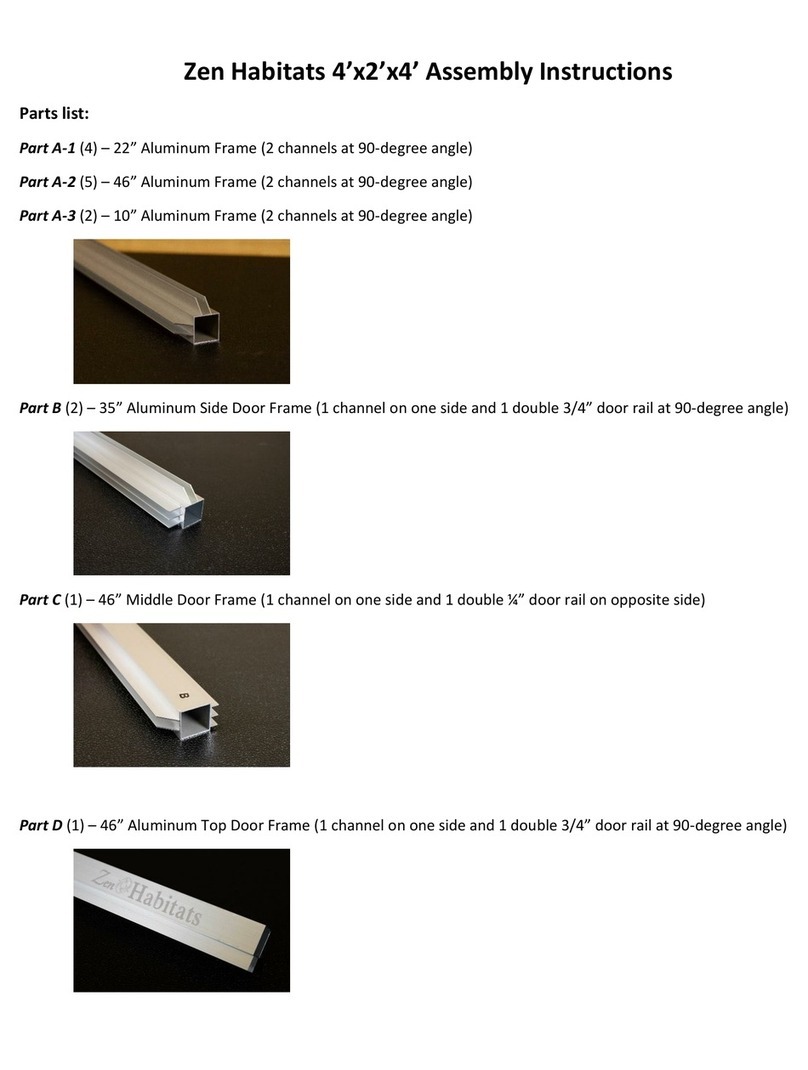 Zen Habitats 4’x2’x4’ Assembly Instructions

Parts list:

Part A-1 (4) – 22” Aluminum Frame (2 channels at 90-degree angle)

Part A-2 (5) – 46” Aluminum Frame (2 channels at 90-degree angle)

Part A-3 (2) – 10” Aluminum Frame (2 channels at 90-degree angle)

Part B (2) – 35” Aluminum Side Door Frame (1 channel on one side and 1 double 3/4” door rail at 90-degree angle)

Part C (1) – 46” Middle Door Frame (1 channel on one side and 1 double ¼” door rail on opposite side)

B

Part D (1) – 46” Aluminum Top Door Frame (1 channel on one side and 1 double 3/4” door rail at 90-degree angle)

Zen Habitats